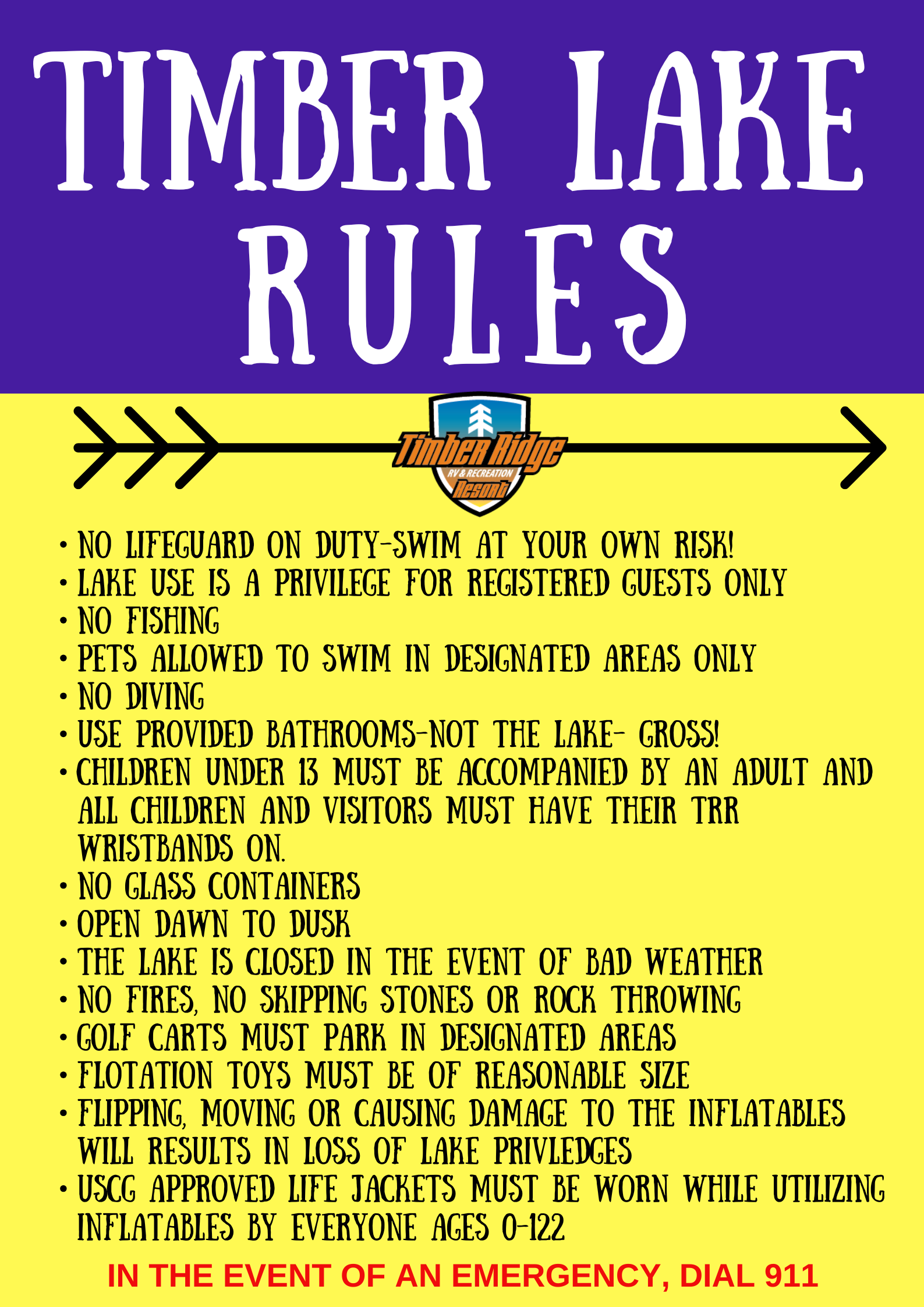 TIMBER LAKE RULES

Timber Ridge
RV & RECREATION
Resort

• NO LIFEGUARD ON DUTY-SWIM AT YOUR OWN RISK!
• LAKE USE IS A PRIVILEGE FOR REGISTERED GUESTS ONLY
• NO FISHING
• PETS ALLOWED TO SWIM IN DESIGNATED AREAS ONLY
• NO DIVING
• USE PROVIDED BATHROOMS-NOT THE LAKE- GROSS!
• CHILDREN UNDER 13 MUST BE ACCOMPANIED BY AN ADULT AND ALL CHILDREN AND VISITORS MUST HAVE THEIR TRR WRISTBANDS ON.
• NO GLASS CONTAINERS
• OPEN DAWN TO DUSK
• THE LAKE IS CLOSED IN THE EVENT OF BAD WEATHER
• NO FIRES, NO SKIPPING STONES OR ROCK THROWING
• GOLF CARTS MUST PARK IN DESIGNATED AREAS
• FLOTATION TOYS MUST BE OF REASONABLE SIZE
• FLIPPING, MOVING OR CAUSING DAMAGE TO THE INFLATABLES WILL RESULTS IN LOSS OF LAKE PRIVLEDGES
• USCG APPROVED LIFE JACKETS MUST BE WORN WHILE UTILIZING INFLATABLES BY EVERYONE AGES 0-122

IN THE EVENT OF AN EMERGENCY, DIAL 911